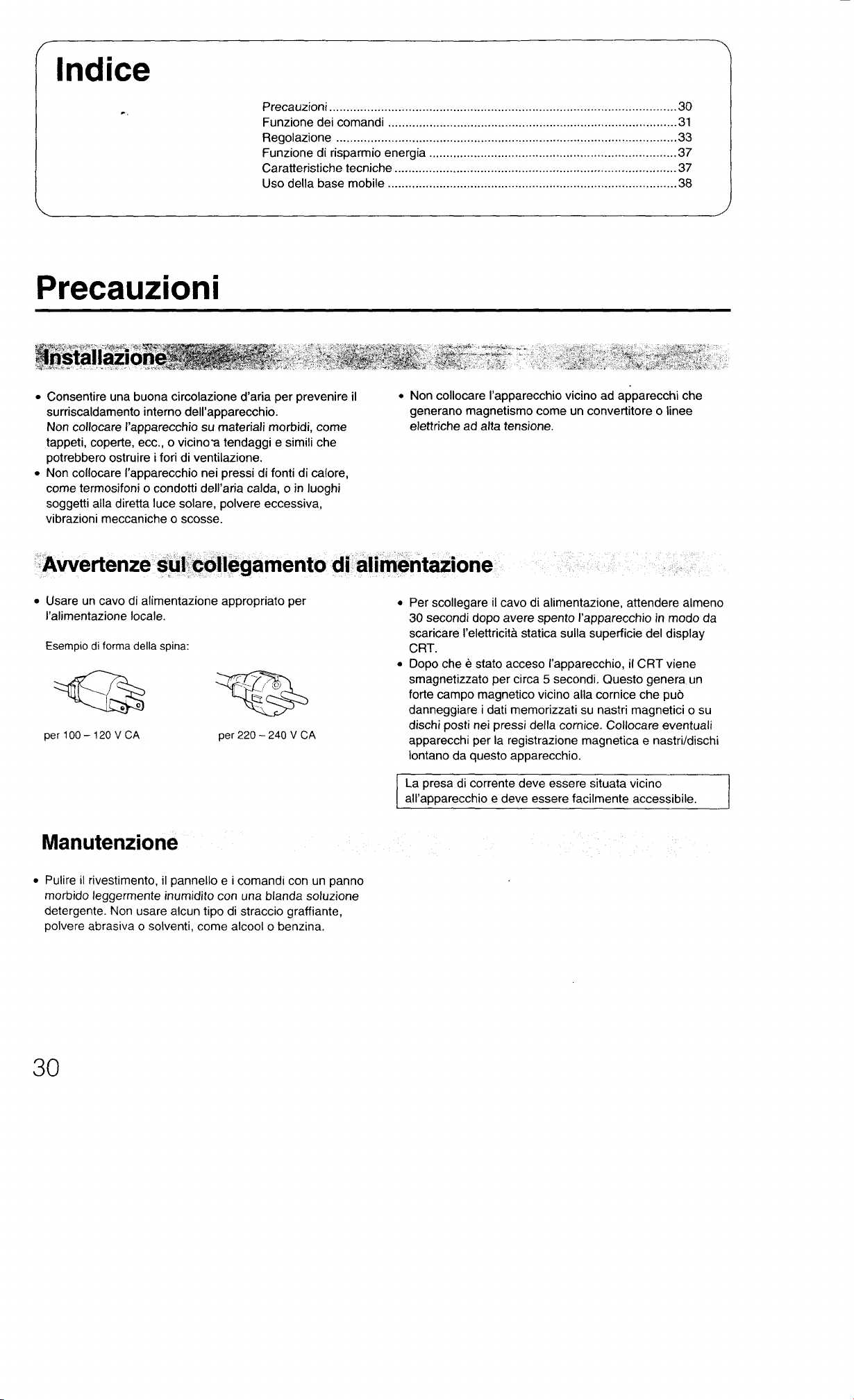 Indice

Precauzioni 30
Funzione dei comandi 31
Regolazione 33
Funzione di risparmio energia 37
Caratteristiche tecniche 37
Uso della base mobile 38

Precauzioni

Installazione

• Consentire una buona circolazione d'aria per prevenire il surriscaldamento interno dell'apparecchio.
Non collocare l'apparecchio su materiali morbidi, come tappeti, coperte, ecc., o vicino a tendaggi e simili che potrebbero ostruire i fori di ventilazione.
• Non collocare l'apparecchio nei pressi di fonti di calore, come termosifoni o condotti dell'aria calda, o in luoghi soggetti alla diretta luce solare, polvere eccessiva, vibrazioni meccaniche o scosse.

• Non collocare l'apparecchio vicino ad apparecchi che generano magnetismo come un convertitore o linee elettriche ad alta tensione.

Avvertenze sul collegamento di alimentazione

• Usare un cavo di alimentazione appropriato per l'alimentazione locale.

Esempio di forma della spina:

per 100 – 120 V CA

per 220 – 240 V CA

• Per scollegare il cavo di alimentazione, attendere almeno 30 secondi dopo avere spento l'apparecchio in modo da scaricare l'elettricità statica sulla superficie del display CRT.
• Dopo che è stato acceso l'apparecchio, il CRT viene smagnetizzato per circa 5 secondi. Questo genera un forte campo magnetico vicino alla cornice che può danneggiare i dati memorizzati su nastri magnetici o su dischi posti nei pressi della cornice. Collocare eventuali apparecchi per la registrazione magnetica e nastri/dischi lontano da questo apparecchio.

La presa di corrente deve essere situata vicino all'apparecchio e deve essere facilmente accessibile.

Manutenzione

• Pulire il rivestimento, il pannello e i comandi con un panno morbido leggermente inumidito con una blanda soluzione detergente. Non usare alcun tipo di straccio graffiante, polvere abrasiva o solventi, come alcool o benzina.

30